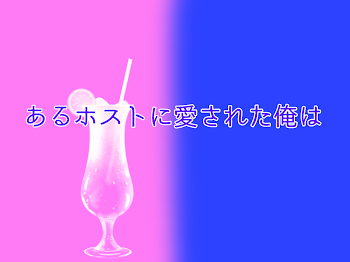 あるホストに愛された俺は